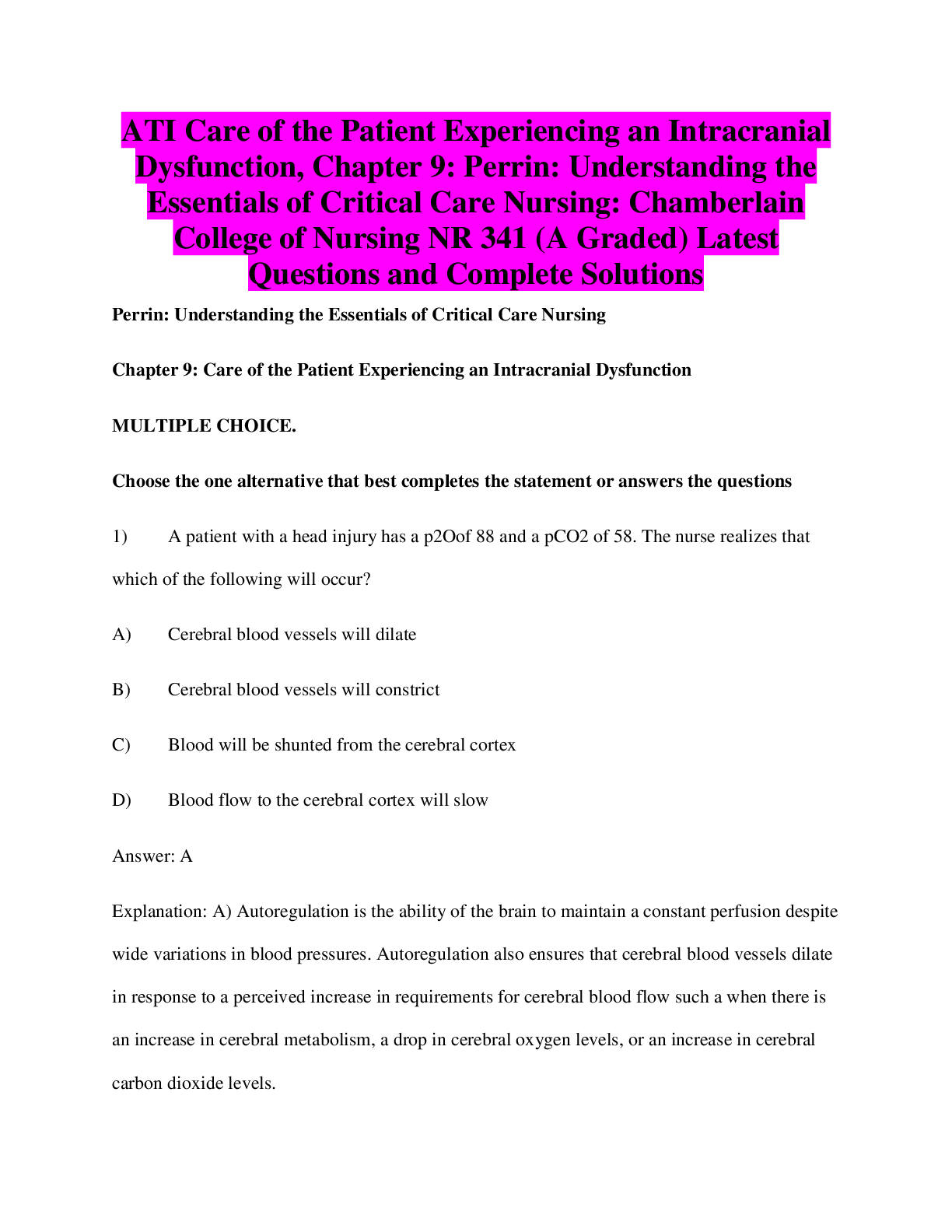 ATI Care of the Patient Experiencing an Intracranial Dysfunction, Chapter 9: Perrin: Understanding the Essentials of Critical Care Nursing: Chamberlain College of Nursing NR 341 (A Graded) Latest Questions and Complete Solutions

Perrin: Understanding the Essentials of Critical Care Nursing

Chapter 9: Care of the Patient Experiencing an Intracranial Dysfunction

MULTIPLE CHOICE.

Choose the one alternative that best completes the statement or answers the questions

1) A patient with a head injury has a p2Oof 88 and a pCO2 of 58. The nurse realizes that which of the following will occur?

A) Cerebral blood vessels will dilate

B) Cerebral blood vessels will constrict

C) Blood will be shunted from the cerebral cortex

D) Blood flow to the cerebral cortex will slow

Answer: A

Explanation: A) Autoregulation is the ability of the brain to maintain a constant perfusion despite wide variations in blood pressures. Autoregulation also ensures that cerebral blood vessels dilate in response to a perceived increase in requirements for cerebral blood flow such a when there is an increase in cerebral metabolism, a drop in cerebral oxygen levels, or an increase in cerebral carbon dioxide levels.